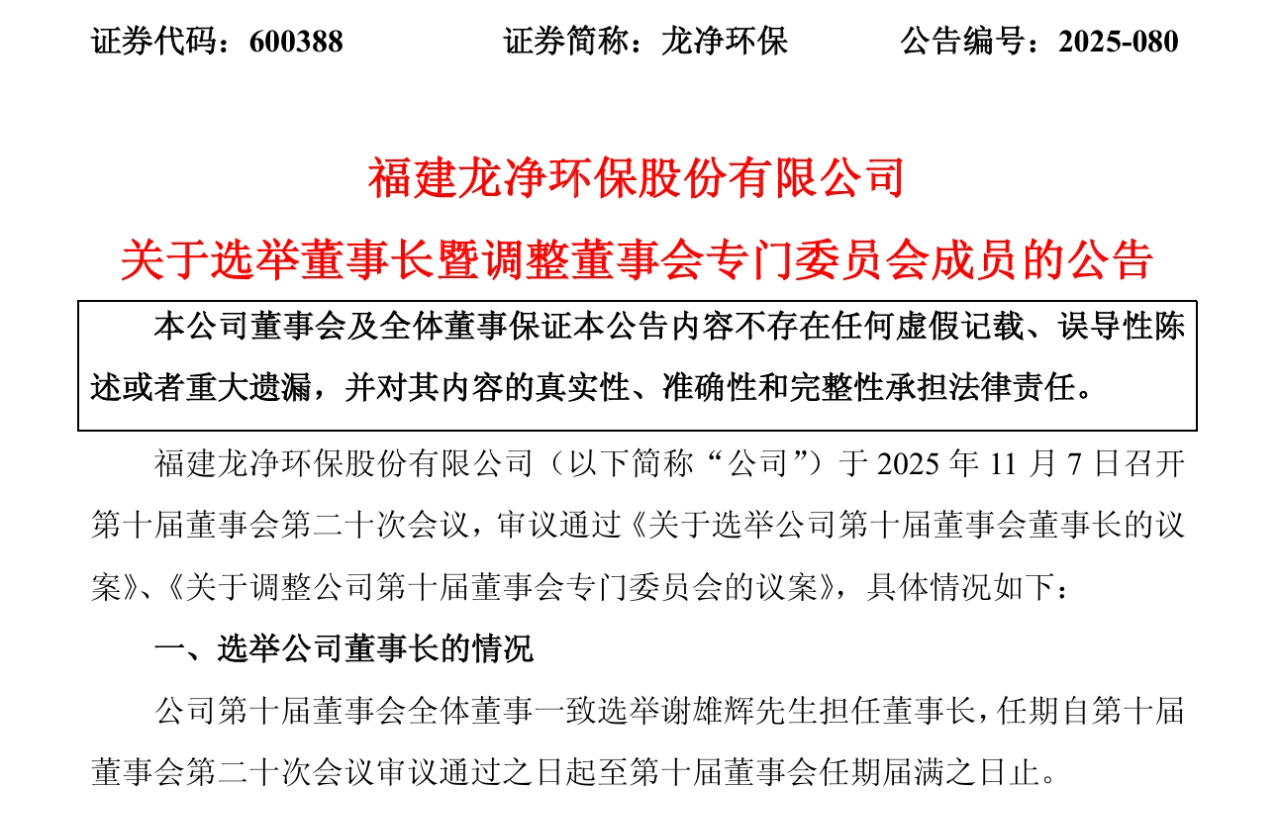 证券代码：600388　　证券简称：龙净环保　　公告编号：2025-080

福建龙净环保股份有限公司

关于选举董事长暨调整董事会专门委员会成员的公告

本公司董事会及全体董事保证本公告内容不存在任何虚假记载、误导性陈述或者重大遗漏，并对其内容的真实性、准确性和完整性承担法律责任。

福建龙净环保股份有限公司（以下简称“公司”）于 2025 年 11 月 7 日召开第十届董事会第二十次会议，审议通过《关于选举公司第十届董事会董事长的议案》、《关于调整公司第十届董事会专门委员会的议案》，具体情况如下：

一、选举公司董事长的情况

公司第十届董事会全体董事一致选举谢雄辉先生担任董事长，任期自第十届董事会第二十次会议审议通过之日起至第十届董事会任期届满之日止。